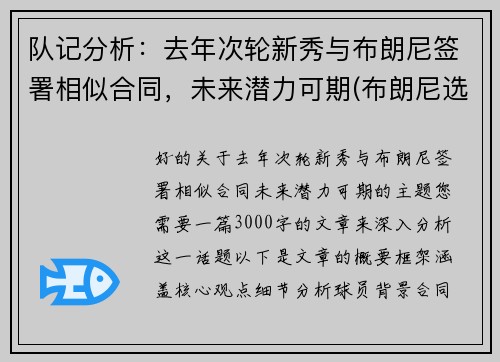 队记分析：去年次轮新秀与布朗尼签署相似合同，未来潜力可期(布朗尼选

好的关于去年次轮新秀与布朗尼签署相似合同未来潜力可期的主题您需要一篇3000字的文章来深入分析这一话题以下是文章的概要框架涵盖核心观点细节分析球员背景合同